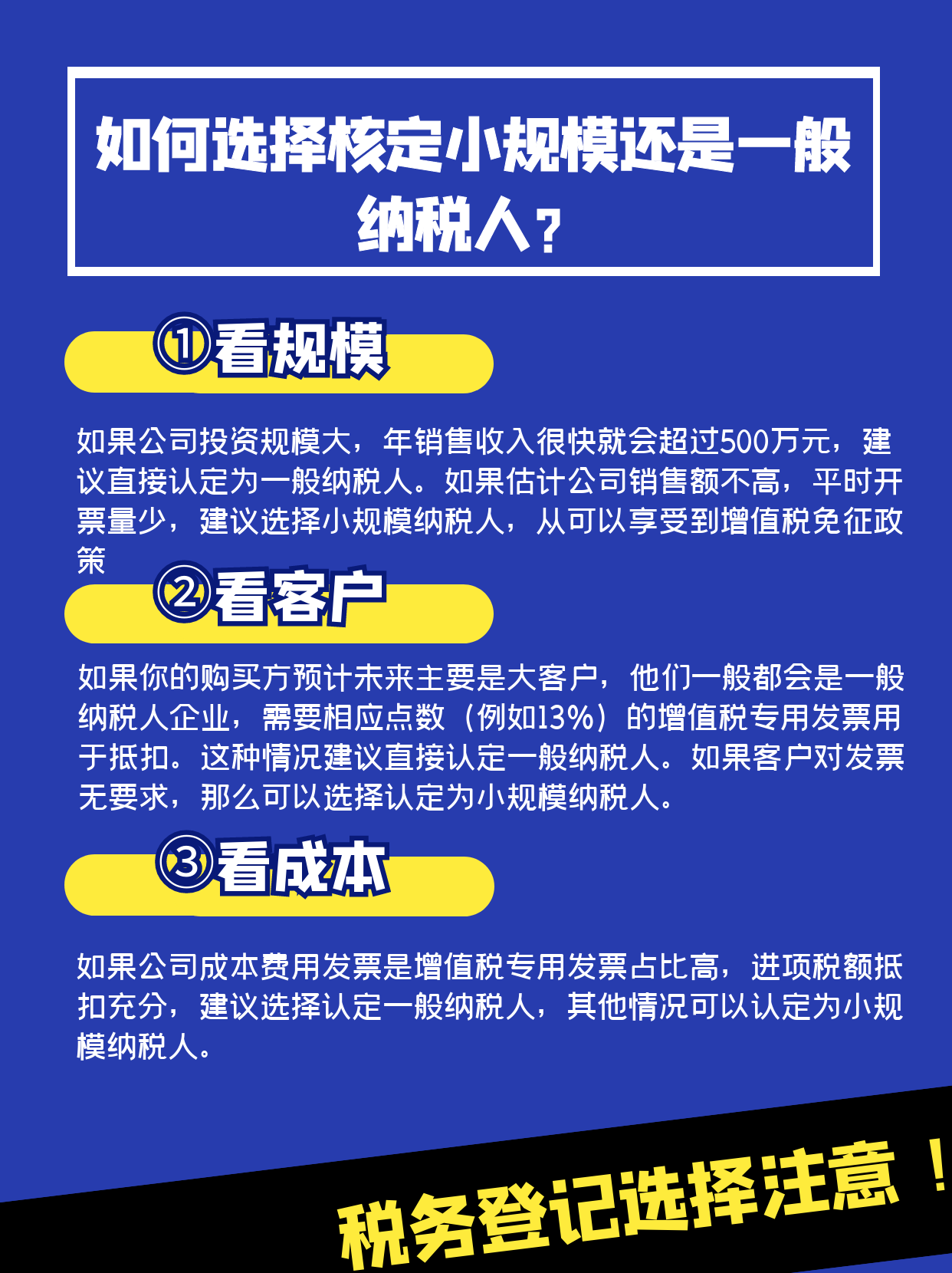 如何选择核定小规模还是一般纳税人？

①看规模

如果公司投资规模大，年销售收入很快就会超过500万元，建议直接认定为一般纳税人。如果估计公司销售额不高，平时开票量少，建议选择小规模纳税人，从可以享受到增值税免征政策

②看客户

如果你的购买方预计未来主要是大客户，他们一般都会是一般纳税人企业，需要相应点数（例如13%）的增值税专用发票用于抵扣。这种情况建议直接认定一般纳税人。如果客户对发票无要求，那么可以选择认定为小规模纳税人。

③看成本

如果公司成本费用发票是增值税专用发票占比高，进项税额抵扣充分，建议选择认定一般纳税人，其他情况可以认定为小规模纳税人。

税务登记选择注意！